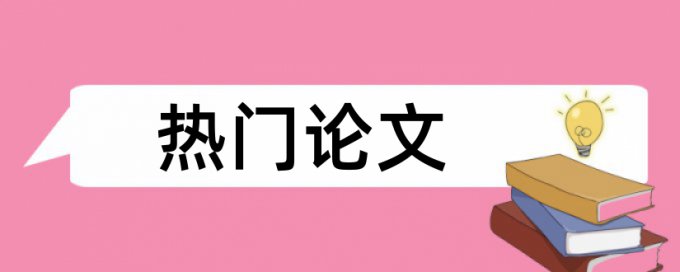 热门论文